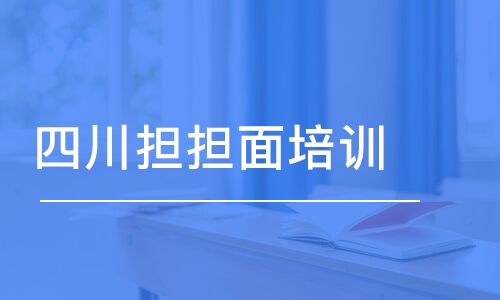 四川担担面培训